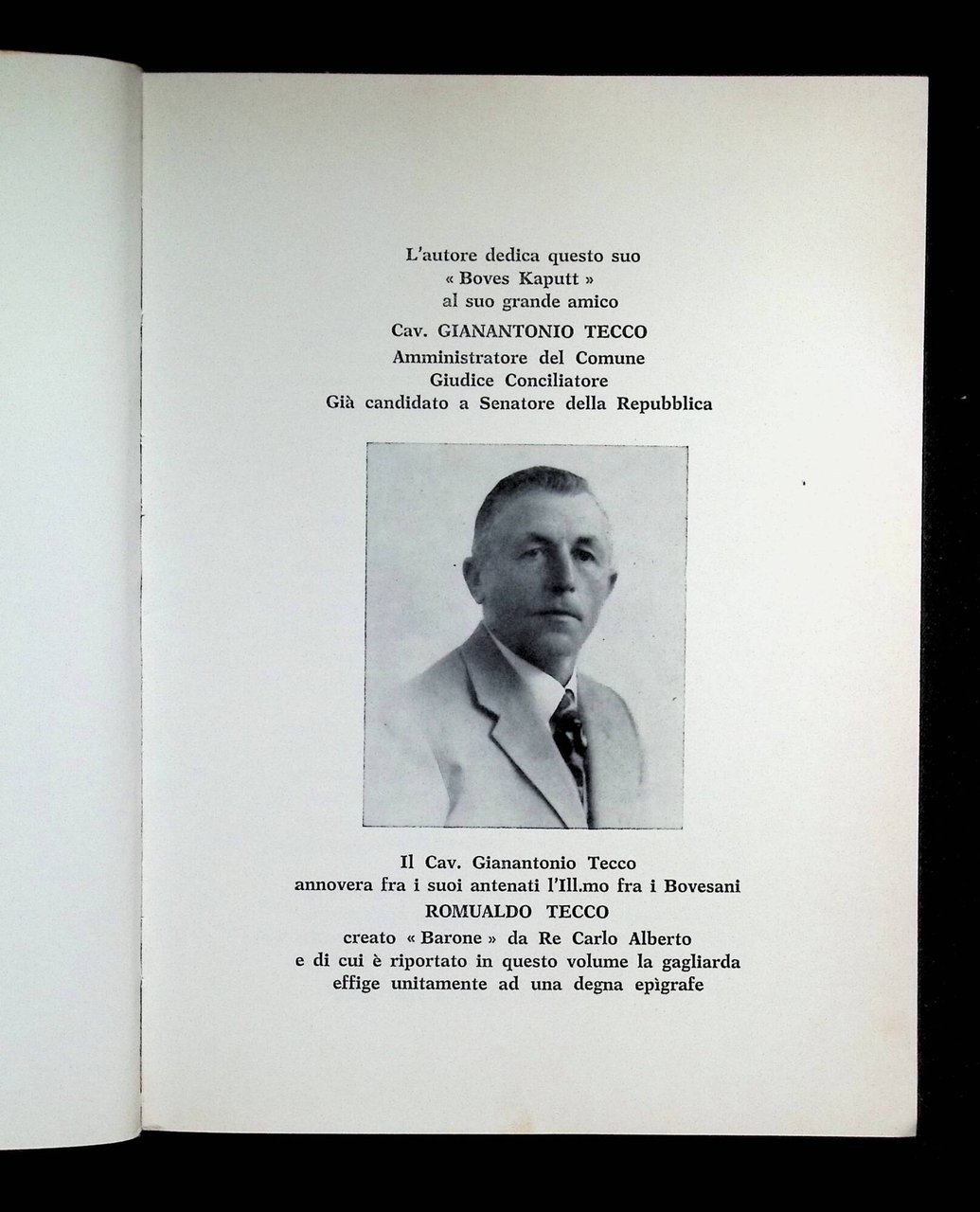 L'autore dedica questo suo
« Boves Kaputt »
al suo grande amico
Cav. GIANANTONIO TECCO
Amministratore del Comune
Giudice Conciliatore
Già candidato a Senatore della Repubblica

Il Cav. Gianantonio Tecco
annovera fra i suoi antenati l'Ill.mo fra i Bovesani
ROMUALDO TECCO
creato « Barone » da Re Carlo Alberto
e di cui è riportato in questo volume la gagliarda
effige unitamente ad una degna epìgrafe